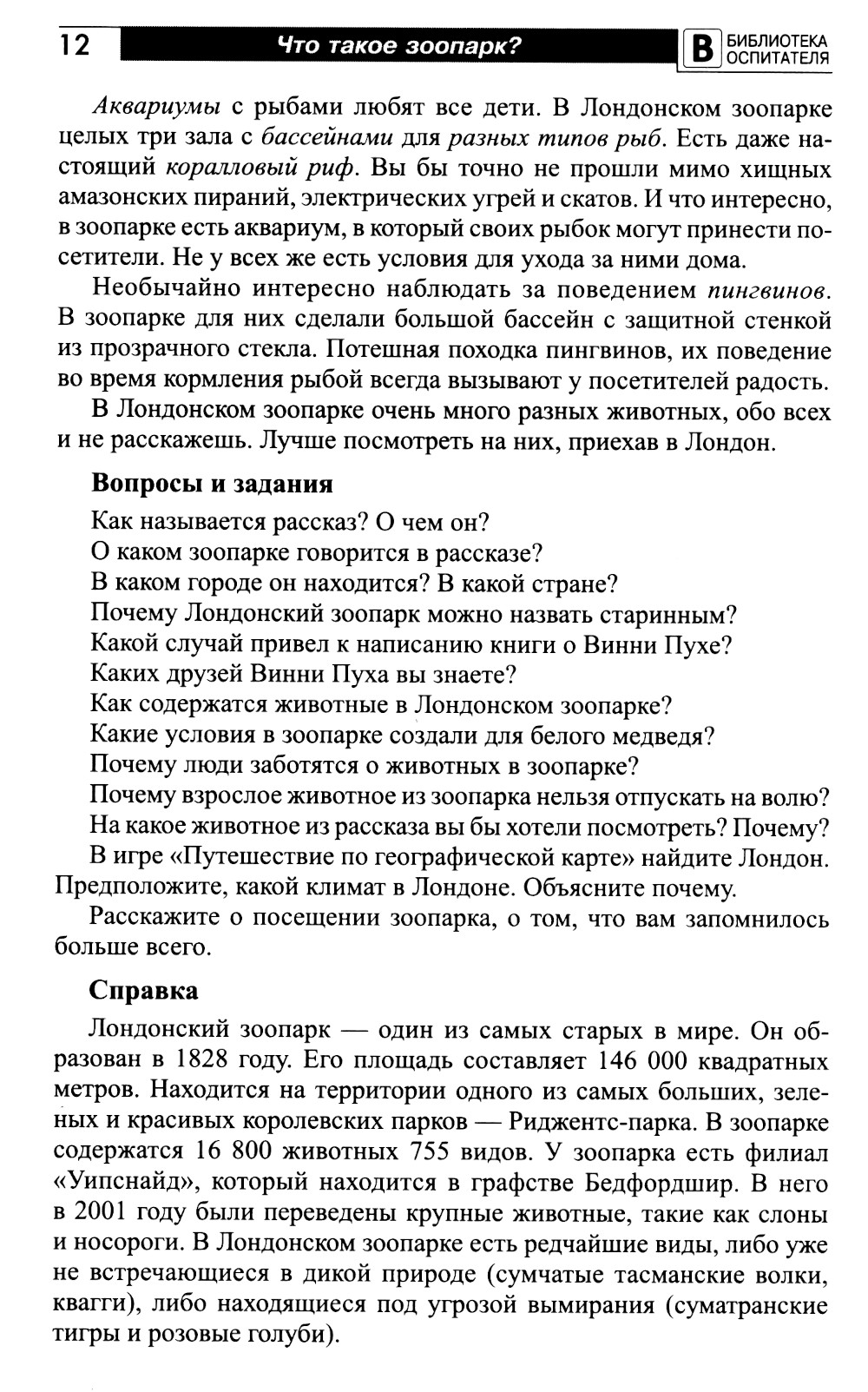 12 Что такое зоопарк? В БИБЛИОТЕКА ОСПИТАТЕЛЯ

Аквариумы с рыбами любят все дети. В Лондонском зоопарке целых три зала с бассейнами для разных типов рыб. Есть даже настоящий коралловый риф. Вы бы точно не прошли мимо хищных амазонских пираний, электрических угрей и скатов. И что интересно, в зоопарке есть аквариум, в который своих рыбок могут принести посетители. Не у всех же есть условия для ухода за ними дома.

Необычайно интересно наблюдать за поведением пингвинов. В зоопарке для них сделали большой бассейн с защитной стенкой из прозрачного стекла. Потешная походка пингвинов, их поведение во время кормления рыбой всегда вызывают у посетителей радость.

В Лондонском зоопарке очень много разных животных, обо всех и не расскажешь. Лучше посмотреть на них, приехав в Лондон.

Вопросы и задания

Как называется рассказ? О чем он?
О каком зоопарке говорится в рассказе?
В каком городе он находится? В какой стране?
Почему Лондонский зоопарк можно назвать старинным?
Какой случай привел к написанию книги о Винни Пухе?
Каких друзей Винни Пуха вы знаете?
Как содержатся животные в Лондонском зоопарке?
Какие условия в зоопарке создали для белого медведя?
Почему люди заботятся о животных в зоопарке?
Почему взрослое животное из зоопарка нельзя отпускать на волю?
На какое животное из рассказа вы бы хотели посмотреть? Почему?
В игре «Путешествие по географической карте» найдите Лондон. Предположите, какой климат в Лондоне. Объясните почему.

Расскажите о посещении зоопарка, о том, что вам запомнилось больше всего.

Справка

Лондонский зоопарк — один из самых старых в мире. Он образован в 1828 году. Его площадь составляет 146 000 квадратных метров. Находится на территории одного из самых больших, зеленых и красивых королевских парков — Риджентс-парка. В зоопарке содержатся 16 800 животных 755 видов. У зоопарка есть филиал «Уипснайд», который находится в графстве Бедфордшир. В него в 2001 году были переведены крупные животные, такие как слоны и носороги. В Лондонском зоопарке есть редчайшие виды, либо уже не встречающиеся в дикой природе (сумчатые тасманские волки, квагги), либо находящиеся под угрозой вымирания (суматранские тигры и розовые голуби).